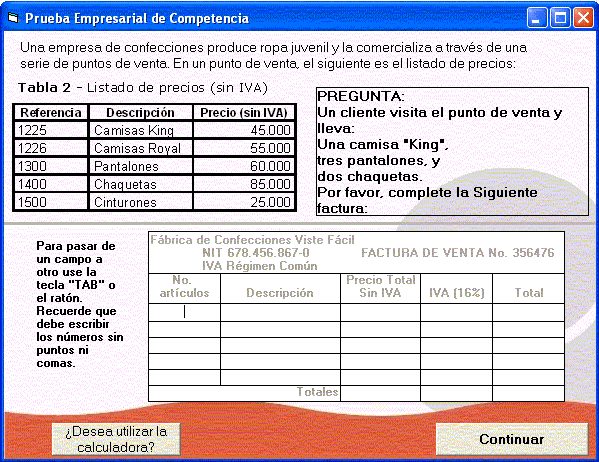 Prueba Empresarial de Competencia

Una empresa de confecciones produce ropa juvenil y la comercializa a través de una serie de puntos de venta. En un punto de venta, el siguiente es el listado de precios:

Tabla 2 - Listado de precios (sin IVA)

| Referencia | Descripción | Precio (sin IVA) |
|---|---|---|
| 1225 | Camisas King | 45.000 |
| 1226 | Camisas Royal | 55.000 |
| 1300 | Pantalones | 60.000 |
| 1400 | Chaquetas | 85.000 |
| 1500 | Cinturones | 25.000 |

PREGUNTA:
Un cliente visita el punto de venta y lleva:
Una camisa "King",
tres pantalones, y
dos chaquetas.
Por favor, complete la Siguiente factura:

Para pasar de un campo a otro use la tecla "TAB" o el ratón. Recuerde que debe escribir los números sin puntos ni comas.

Fábrica de Confecciones Viste Fácil
NIT 678.456.867-0 FACTURA DE VENTA No. 356476
IVA Régimen Común

| No. artículos | Descripción | Precio Total Sin IVA | IVA (16%) | Total |
|---|---|---|---|---|
| | | | | |
| | | | | |
| | | | | |
| | | | | |
| | | | | |
| | Totales | | | |

¿Desea utilizar la calculadora?

Continuar